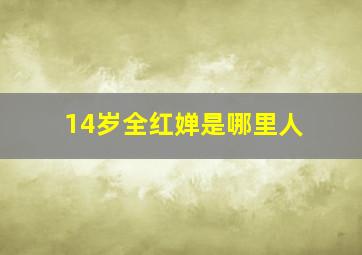 14岁全红婵是哪里人